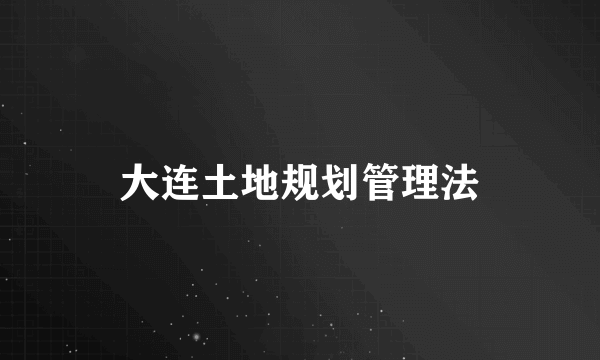 大连土地规划管理法